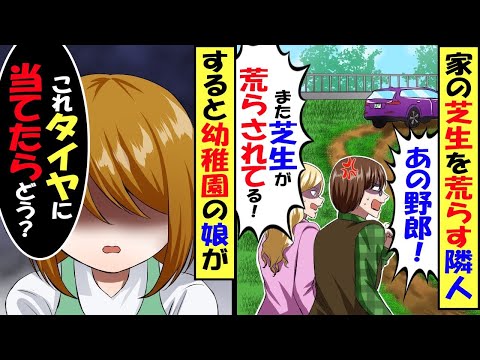 家の芝生を荒らす隣人

あの野郎！

また芝生が荒らされてる！

すると幼稚園の娘が

これタイヤに当てたらどう？